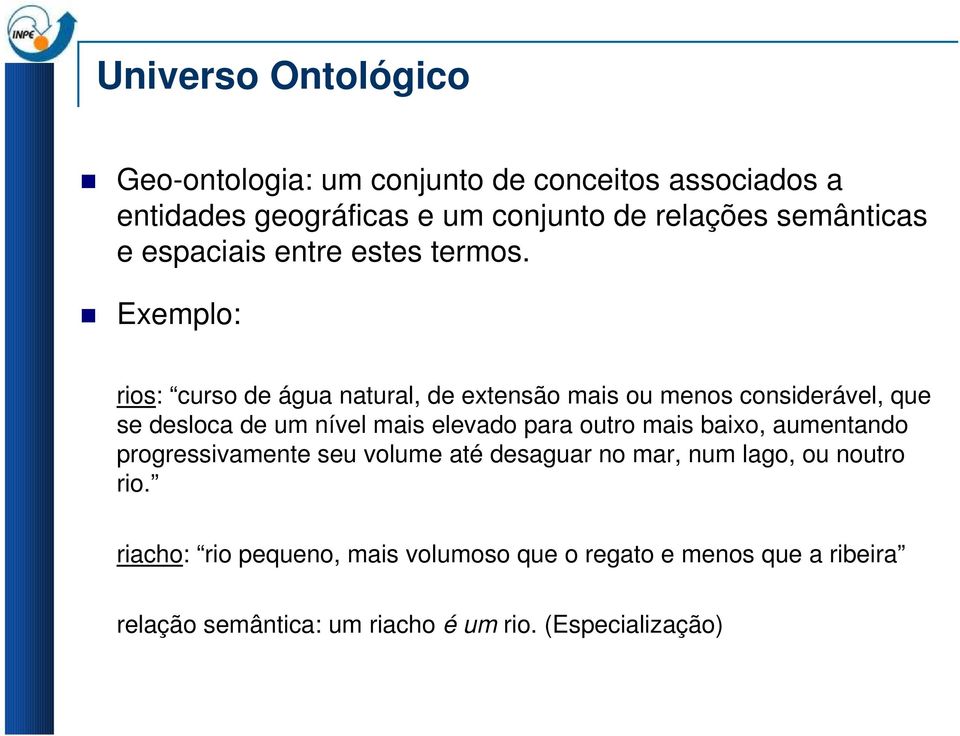 INPE

Universo Ontológico

Geo-ontologia: um conjunto de conceitos associados a entidades geográficas e um conjunto de relações semânticas e espaciais entre estes termos.

Exemplo:

rios: “curso de água natural, de extensão mais ou menos considerável, que se desloca de um nível mais elevado para outro mais baixo, aumentando progressivamente seu volume até desaguar no mar, num lago, ou noutro rio.”

riacho: “rio pequeno, mais volumoso que o regato e menos que a ribeira”

relação semântica: um riacho é um rio. (Especialização)